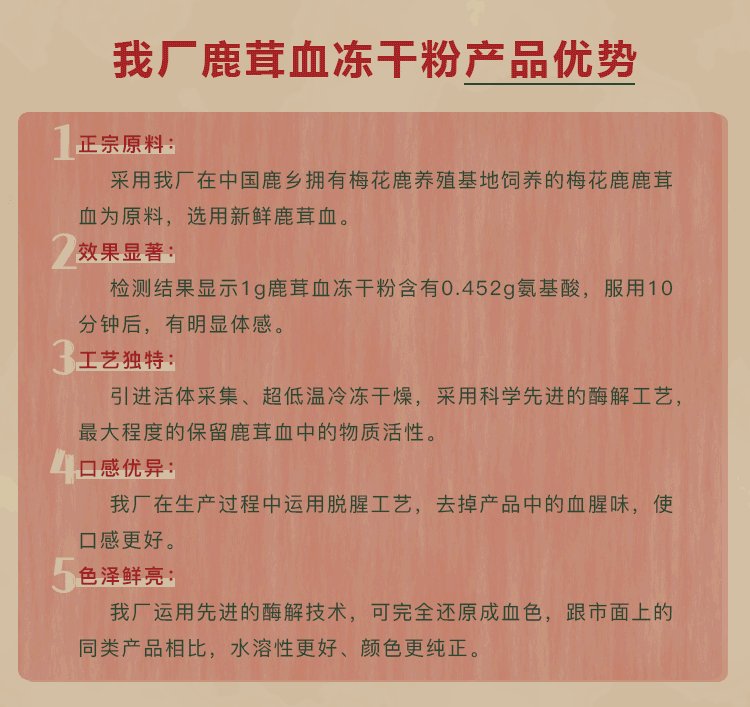 我厂鹿茸血冻干粉产品优势

1 正宗原料：

采用我厂在中国鹿乡拥有梅花鹿养殖基地饲养的梅花鹿鹿茸血为原料，选用新鲜鹿茸血。

2 效果显著：

检测结果显示1g鹿茸血冻干粉含有0.452g氨基酸，服用10分钟后，有明显体感。

3 工艺独特：

引进活体采集、超低温冷冻干燥，采用科学先进的酶解工艺，最大程度的保留鹿茸血中的物质活性。

4 口感优异：

我厂在生产过程中运用脱腥工艺，去掉产品中的血腥味，使口感更好。

5 色泽鲜亮：

我厂运用先进的酶解技术，可完全还原成血色，跟市面上的同类产品相比，水溶性更好、颜色更纯正。